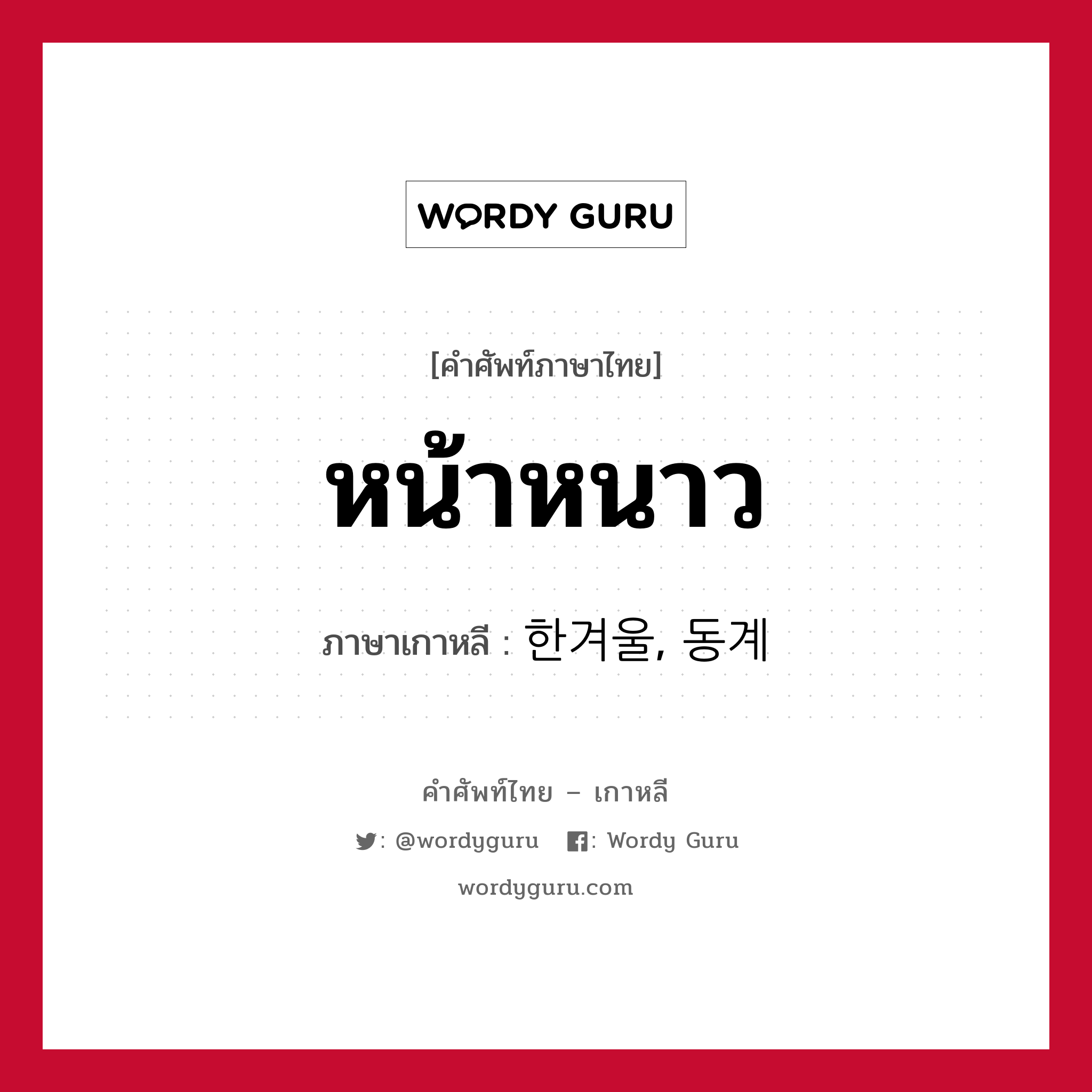 WORDY GURU

[คำศัพท์ภาษาไทย]

หน้าหนาว

ภาษาเกาหลี : 한겨울, 동계

คำศัพท์ไทย – เกาหลี

: @wordyguru : Wordy Guru

wordyguru.com